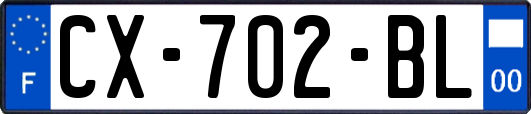 F
CX-702-BL
00